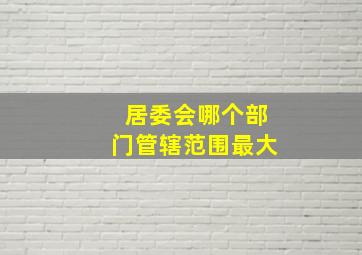 居委会哪个部门管辖范围最大